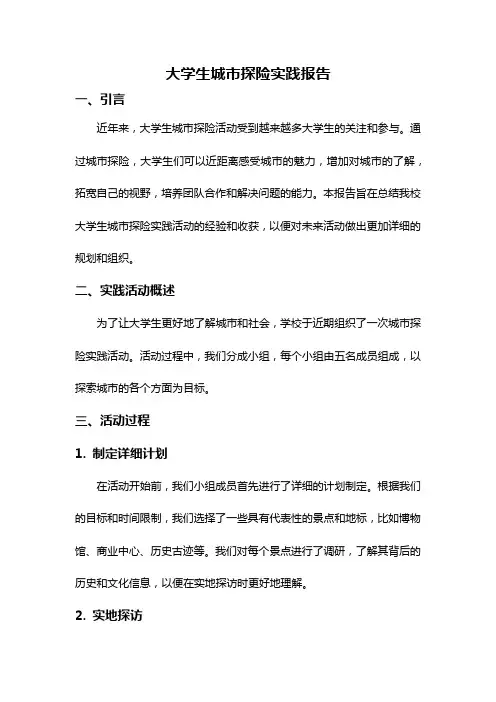 大学生城市探险实践报告

一、引言

近年来，大学生城市探险活动受到越来越多大学生的关注和参与。通过城市探险，大学生们可以近距离感受城市的魅力，增加对城市的了解，拓宽自己的视野，培养团队合作和解决问题的能力。本报告旨在总结我校大学生城市探险实践活动的经验和收获，以便对未来活动做出更加详细的规划和组织。

二、实践活动概述

为了让大学生更好地了解城市和社会，学校于近期组织了一次城市探险实践活动。活动过程中，我们分成小组，每个小组由五名成员组成，以探索城市的各个方面为目标。

三、活动过程

1. 制定详细计划

在活动开始前，我们小组成员首先进行了详细的计划制定。根据我们的目标和时间限制，我们选择了一些具有代表性的景点和地标，比如博物馆、商业中心、历史古迹等。我们对每个景点进行了调研，了解其背后的历史和文化信息，以便在实地探访时更好地理解。

2. 实地探访